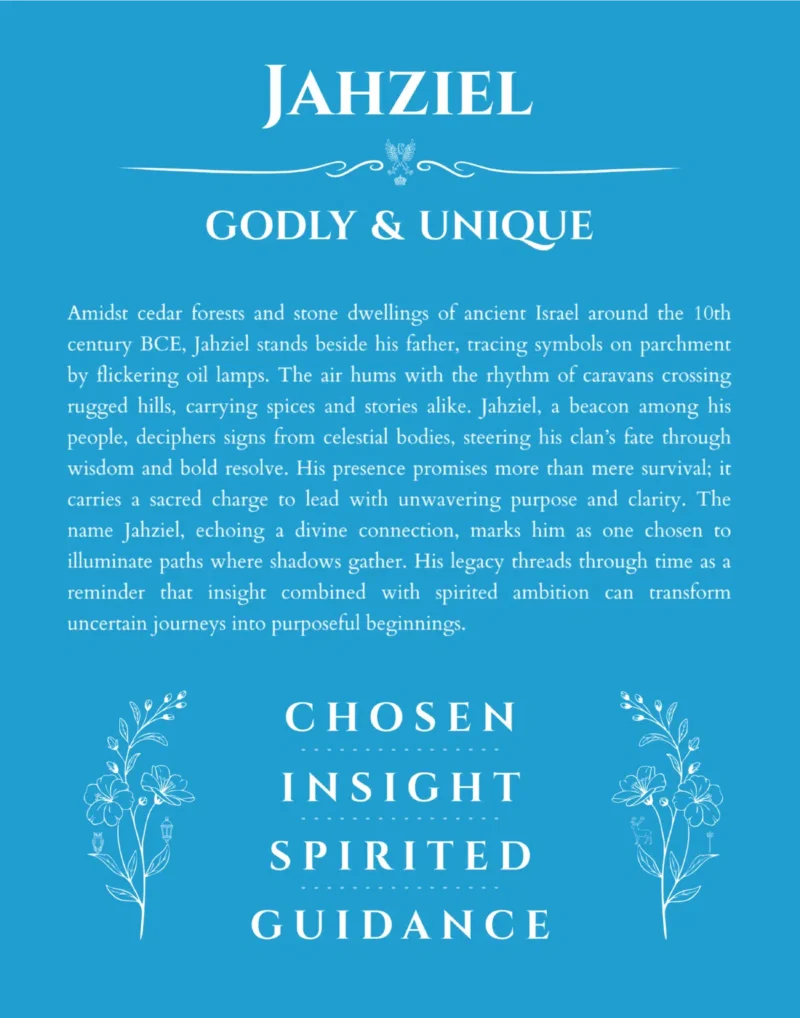 JAHZIEL

GODLY & UNIQUE

Amidst cedar forests and stone dwellings of ancient Israel around the 10th century BCE, Jahziel stands beside his father, tracing symbols on parchment by flickering oil lamps. The air hums with the rhythm of caravans crossing rugged hills, carrying spices and stories alike. Jahziel, a beacon among his people, deciphers signs from celestial bodies, steering his clan's fate through wisdom and bold resolve. His presence promises more than mere survival; it carries a sacred charge to lead with unwavering purpose and clarity. The name Jahziel, echoing a divine connection, marks him as one chosen to illuminate paths where shadows gather. His legacy threads through time as a reminder that insight combined with spirited ambition can transform uncertain journeys into purposeful beginnings.

CHOSEN
INSIGHT
SPIRITED
GUIDANCE